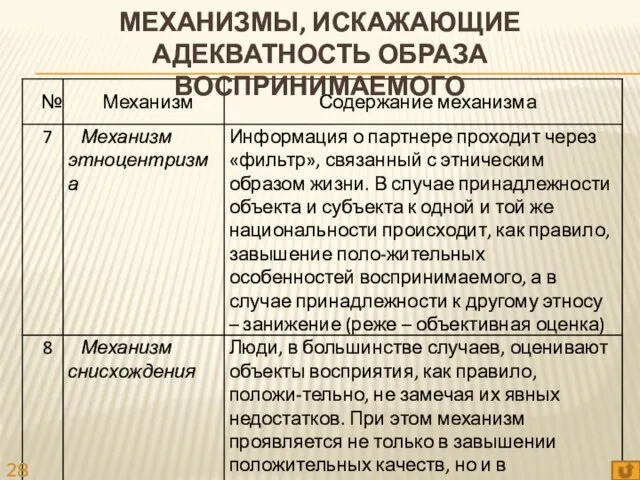 МЕХАНИЗМЫ, ИСКАЖАЮЩИЕ АДЕКВАТНОСТЬ ОБРАЗА ВОСПРИНИМАЕМОГО

| № | Механизм | Содержание механизма |
|---|---|---|
| 7 | Механизм этноцентризма | Информация о партнере проходит через «фильтр», связанный с этническим образом жизни. В случае принадлежности объекта и субъекта к одной и той же национальности происходит, как правило, завышение поло-жительных особенностей воспринимаемого, а в случае принадлежности к другому этносу – занижение (реже – объективная оценка) |
| 8 | Механизм снисхождения | Люди, в большинстве случаев, оценивают объекты восприятия, как правило, положи-тельно, не замечая их явных недостатков. При этом механизм проявляется не только в завышении положительных качеств, но и в |

28